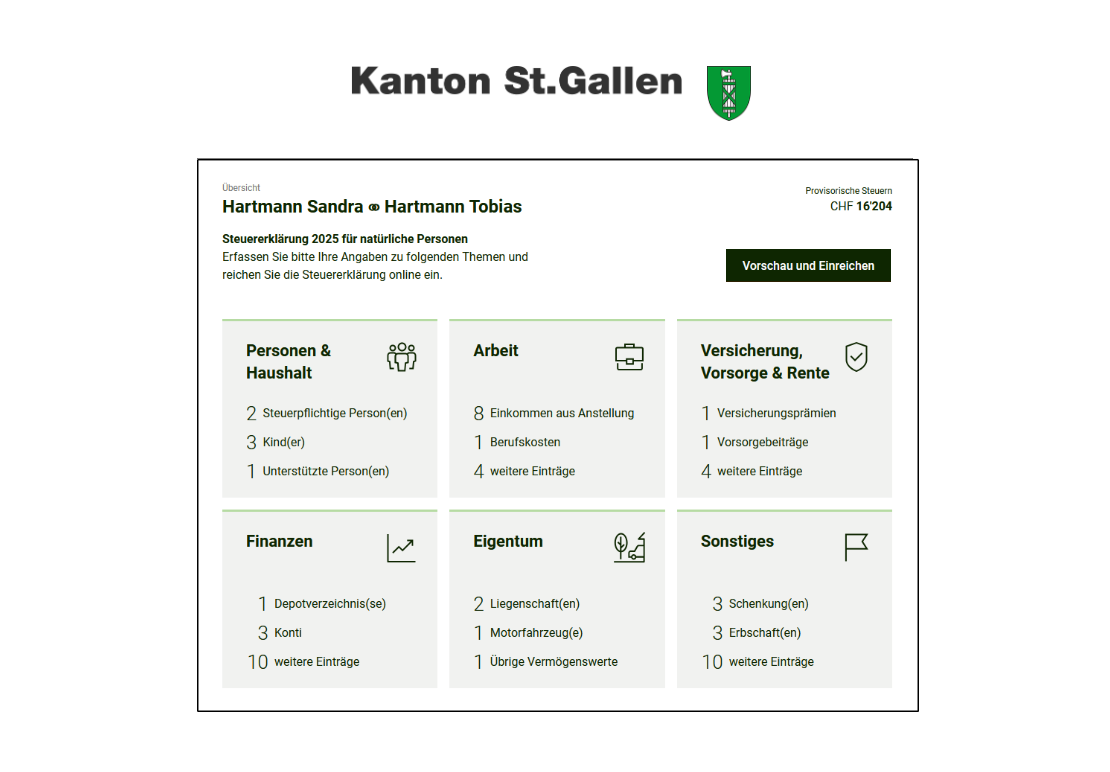 Kanton St.Gallen

Übersicht

Hartmann Sandra ⚭ Hartmann Tobias

Provisorische Steuern
CHF 16'204

Steuererklärung 2025 für natürliche Personen
Erfassen Sie bitte Ihre Angaben zu folgenden Themen und reichen Sie die Steuererklärung online ein.

Vorschau und Einreichen

Personen & Haushalt
2 Steuerpflichtige Person(en)
3 Kind(er)
1 Unterstützte Person(en)

Arbeit
8 Einkommen aus Anstellung
1 Berufskosten
4 weitere Einträge

Versicherung, Vorsorge & Rente
1 Versicherungsprämien
1 Vorsorgebeiträge
4 weitere Einträge

Finanzen
1 Depotverzeichnis(se)
3 Konti
10 weitere Einträge

Eigentum
2 Liegenschaft(en)
1 Motorfahrzeug(e)
1 Übrige Vermögenswerte

Sonstiges
3 Schenkung(en)
3 Erbschaft(en)
10 weitere Einträge